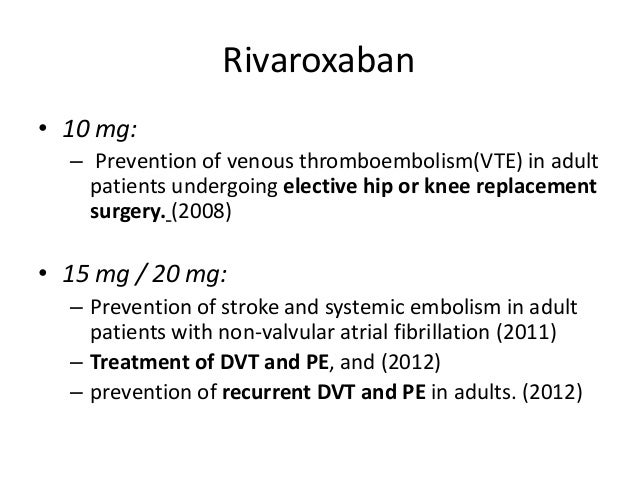 Rivaroxaban

• 10 mg:
– Prevention of venous thromboembolism(VTE) in adult patients undergoing elective hip or knee replacement surgery. (2008)

• 15 mg / 20 mg:
– Prevention of stroke and systemic embolism in adult patients with non-valvular atrial fibrillation (2011)
– Treatment of DVT and PE, and (2012)
– prevention of recurrent DVT and PE in adults. (2012)